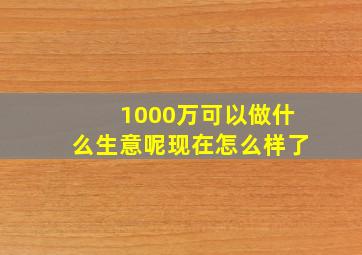 1000万可以做什么生意呢现在怎么样了